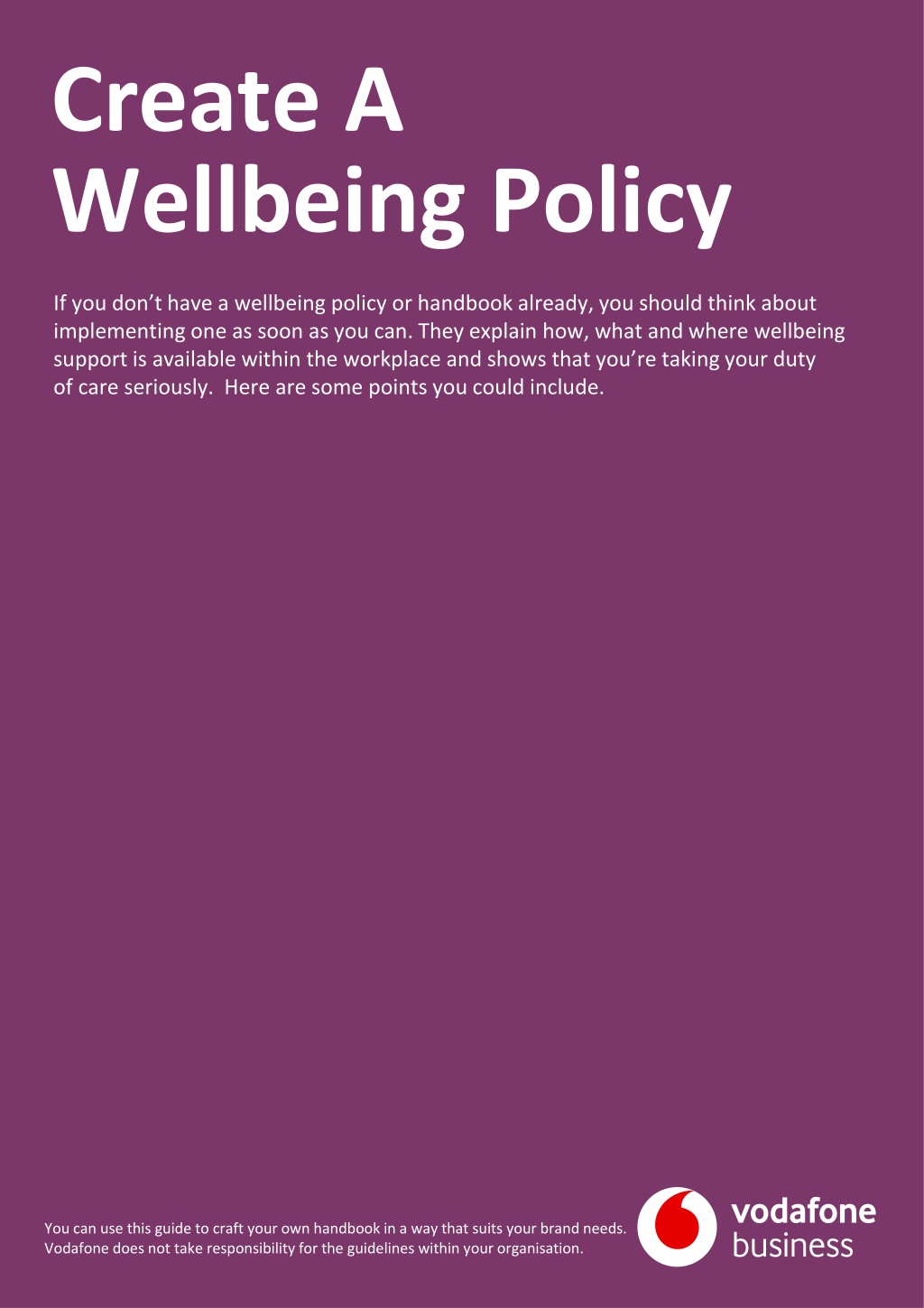 Create A
Wellbeing Policy

If you don't have a wellbeing policy or handbook already, you should think about implementing one as soon as you can. They explain how, what and where wellbeing support is available within the workplace and shows that you're taking your duty of care seriously. Here are some points you could include.

You can use this guide to craft your own handbook in a way that suits your brand needs.
Vodafone does not take responsibility for the guidelines within your organisation.

vodafone
business